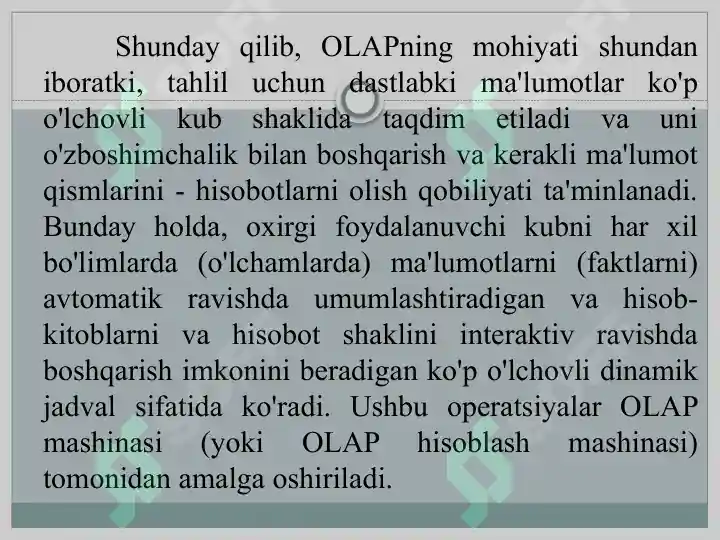 Shunday qilib, OLAPning mohiyati shundan iboratki, tahlil uchun dastlabki ma'lumotlar ko'p o'lchovli kub shaklida taqdim etiladi va uni o'zboshimchalik bilan boshqarish va kerakli ma'lumot qismlarini - hisobotlarni olish qobiliyati ta'minlanadi. Bunday holda, oxirgi foydalanuvchi kubni har xil bo'limlarda (o'lchamlarda) ma'lumotlarni (faktlarni) avtomatik ravishda umumlashtiradigan va hisob-kitoblarni va hisobot shaklini interaktiv ravishda boshqarish imkonini beradigan ko'p o'lchovli dinamik jadval sifatida ko'radi. Ushbu operatsiyalar OLAP mashinasi (yoki OLAP hisoblash mashinasi) tomonidan amalga oshiriladi.